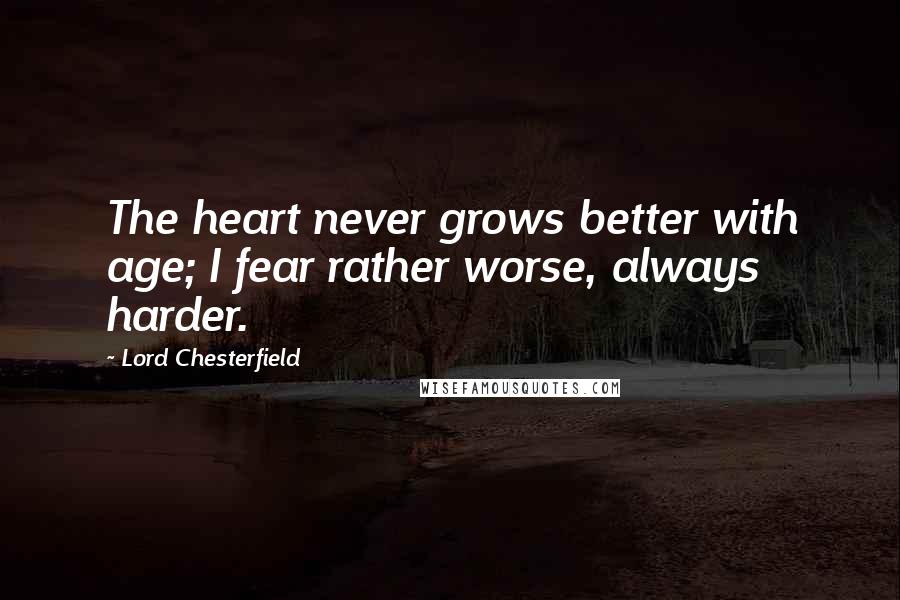 The heart never grows better with age; I fear rather worse, always harder.

~ Lord Chesterfield

WISEFAMOUSQUOTES.COM